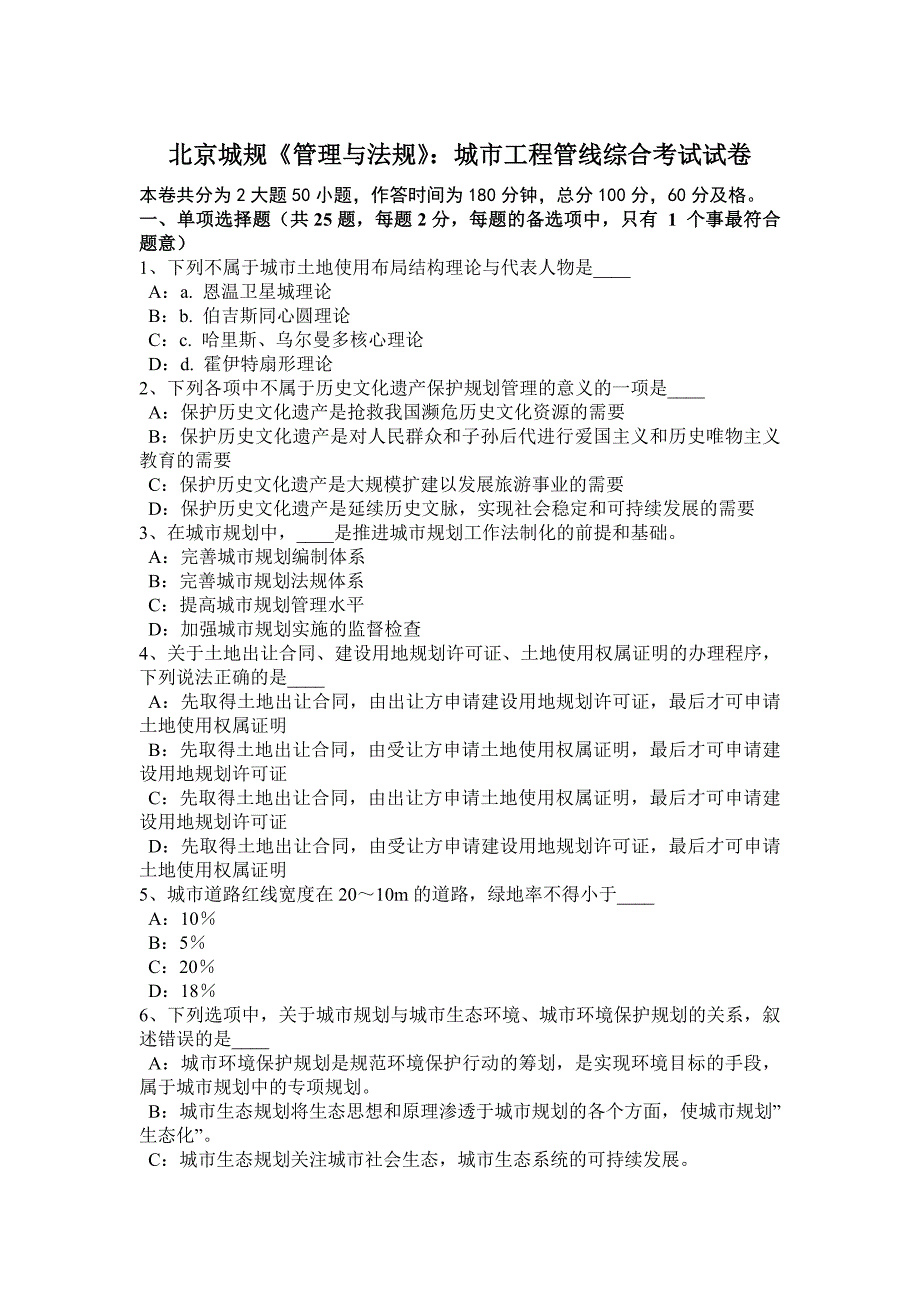 北京城规《管理与法规》：城市工程管线综合考试试卷

本卷共分为 2 大题 50 小题，作答时间为 180 分钟，总分 100 分，60 分及格。
一、单项选择题（共 25 题，每题 2 分，每题的备选项中，只有 1 个事最符合题意）

1、下列不属于城市土地使用布局结构理论与代表人物是____
A：a. 恩温卫星城理论
B：b. 伯吉斯同心圆理论
C：c. 哈里斯、乌尔曼多核心理论
D：d. 霍伊特扇形理论

2、下列各项中不属于历史文化遗产保护规划管理的意义的一项是____
A：保护历史文化遗产是抢救我国濒危历史文化资源的需要
B：保护历史文化遗产是对人民群众和子孙后代进行爱国主义和历史唯物主义教育的需要
C：保护历史文化遗产是大规模扩建以发展旅游事业的需要
D：保护历史文化遗产是延续历史文脉，实现社会稳定和可持续发展的需要

3、在城市规划中，____是推进城市规划工作法制化的前提和基础。
A：完善城市规划编制体系
B：完善城市规划法规体系
C：提高城市规划管理水平
D：加强城市规划实施的监督检查

4、关于土地出让合同、建设用地规划许可证、土地使用权属证明的办理程序，下列说法正确的是____
A：先取得土地出让合同，由出让方申请建设用地规划许可证，最后才可申请土地使用权属证明
B：先取得土地出让合同，由受让方申请土地使用权属证明，最后才可申请建设用地规划许可证
C：先取得土地出让合同，由出让方申请土地使用权属证明，最后才可申请建设用地规划许可证
D：先取得土地出让合同，由受让方申请建设用地规划许可证，最后才可申请土地使用权属证明

5、城市道路红线宽度在 20～10m 的道路，绿地率不得小于____
A：10%
B：5%
C：20%
D：18%

6、下列选项中，关于城市规划与城市生态环境、城市环境保护规划的关系，叙述错误的是____
A：城市环境保护规划是规范环境保护行动的筹划，是实现环境目标的手段，属于城市规划中的专项规划。
B：城市生态规划将生态思想和原理渗透于城市规划的各个方面，使城市规划”生态化”。
C：城市生态规划关注城市社会生态，城市生态系统的可持续发展。